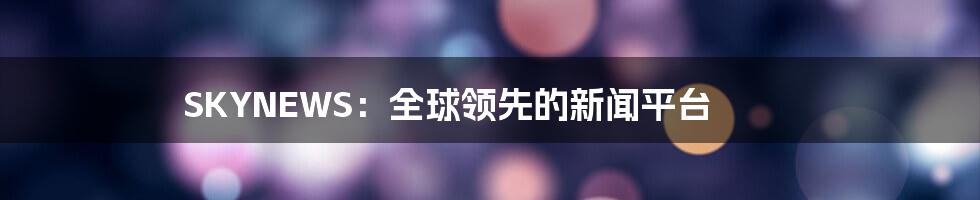 SKYNEWS：全球领先的新闻平台